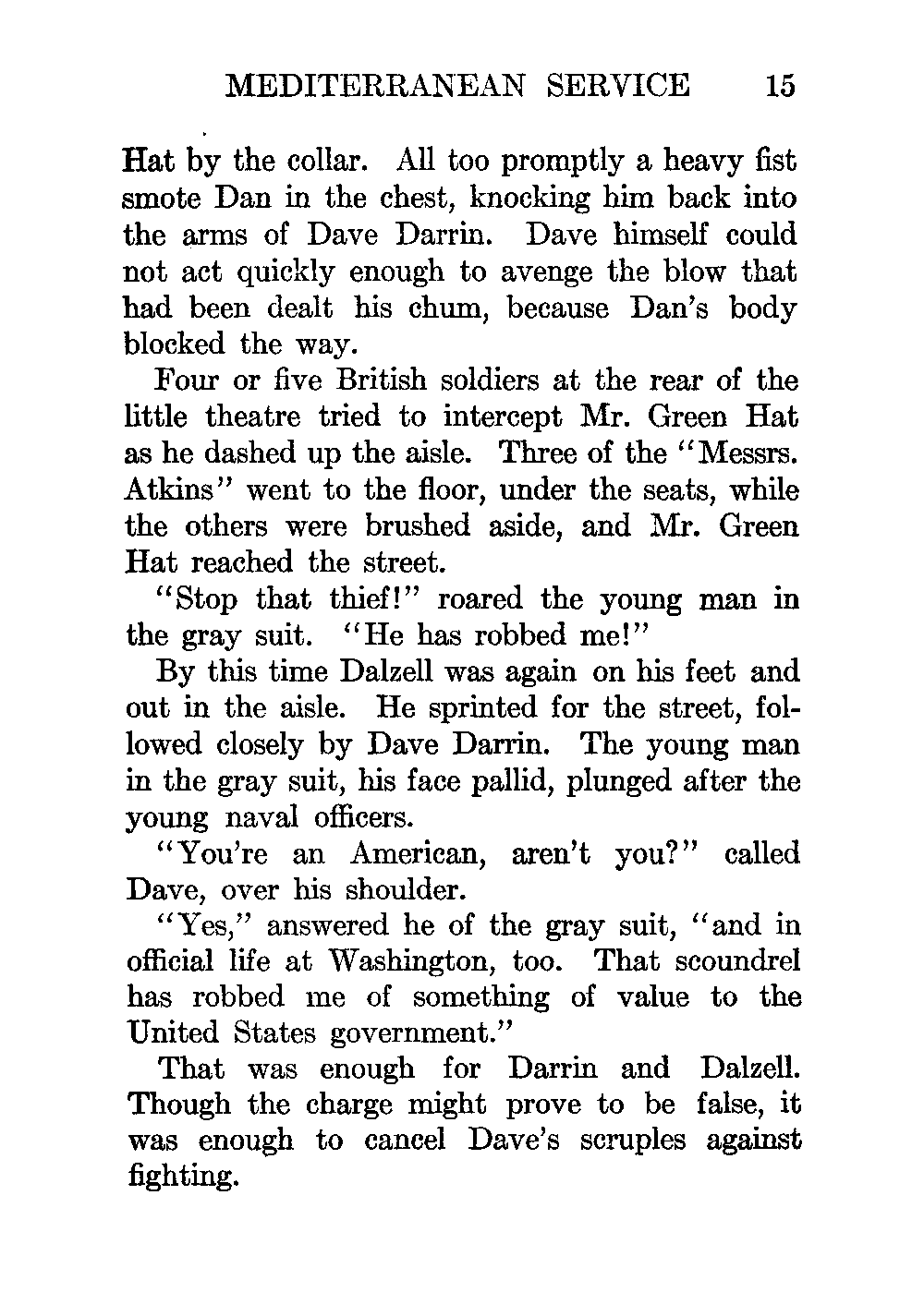 MEDITERRANEAN SERVICE 15

Hat by the collar. All too promptly a heavy fist smote Dan in the chest, knocking him back into the arms of Dave Darrin. Dave himself could not act quickly enough to avenge the blow that had been dealt his chum, because Dan's body blocked the way.

Four or five British soldiers at the rear of the little theatre tried to intercept Mr. Green Hat as he dashed up the aisle. Three of the "Messrs. Atkins" went to the floor, under the seats, while the others were brushed aside, and Mr. Green Hat reached the street.

"Stop that thief!" roared the young man in the gray suit. "He has robbed me!"

By this time Dalzell was again on his feet and out in the aisle. He sprinted for the street, followed closely by Dave Darrin. The young man in the gray suit, his face pallid, plunged after the young naval officers.

"You're an American, aren't you?" called Dave, over his shoulder.

"Yes," answered he of the gray suit, "and in official life at Washington, too. That scoundrel has robbed me of something of value to the United States government."

That was enough for Darrin and Dalzell. Though the charge might prove to be false, it was enough to cancel Dave's scruples against fighting.